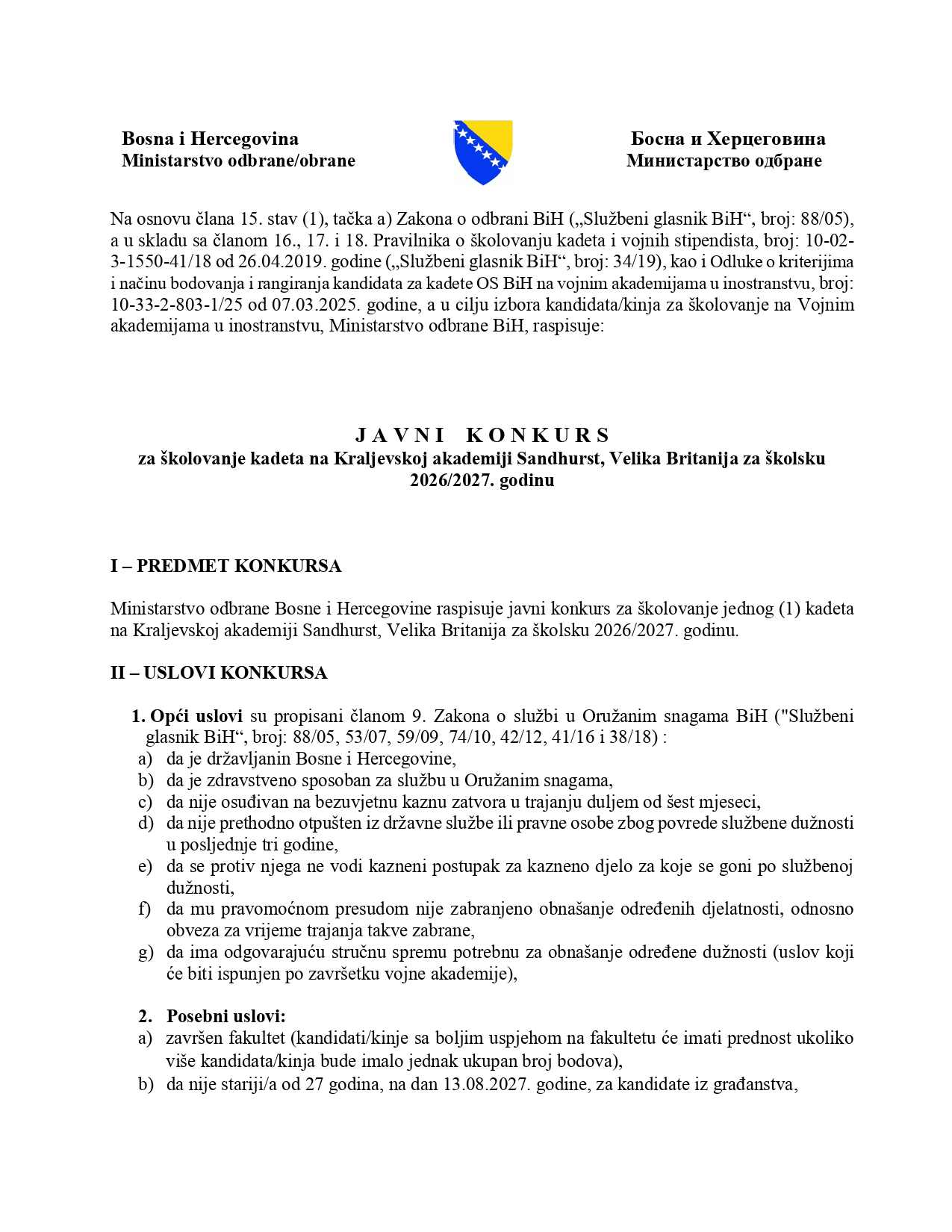 Bosna i Hercegovina
Ministarstvo odbrane/obrane

Босна и Херцеговина
Министарство одбране

Na osnovu člana 15. stav (1), tačka a) Zakona o odbrani BiH („Službeni glasnik BiH“, broj: 88/05), a u skladu sa članom 16., 17. i 18. Pravilnika o školovanju kadeta i vojnih stipendista, broj: 10-02-3-1550-41/18 od 26.04.2019. godine („Službeni glasnik BiH“, broj: 34/19), kao i Odluke o kriterijima i načinu bodovanja i rangiranja kandidata za kadete OS BiH na vojnim akademijama u inostranstvu, broj: 10-33-2-803-1/25 od 07.03.2025. godine, a u cilju izbora kandidata/kinja za školovanje na Vojnim akademijama u inostranstvu, Ministarstvo odbrane BiH, raspisuje:

J A V N I   K O N K U R S
za školovanje kadeta na Kraljevskoj akademiji Sandhurst, Velika Britanija za školsku 2026/2027. godinu

I – PREDMET KONKURSA

Ministarstvo odbrane Bosne i Hercegovine raspisuje javni konkurs za školovanje jednog (1) kadeta na Kraljevskoj akademiji Sandhurst, Velika Britanija za školsku 2026/2027. godinu.

II – USLOVI KONKURSA

1. Opći uslovi su propisani članom 9. Zakona o službi u Oružanim snagama BiH ("Službeni glasnik BiH“, broj: 88/05, 53/07, 59/09, 74/10, 42/12, 41/16 i 38/18) :
a) da je državljanin Bosne i Hercegovine,
b) da je zdravstveno sposoban za službu u Oružanim snagama,
c) da nije osuđivan na bezuvjetnu kaznu zatvora u trajanju duljem od šest mjeseci,
d) da nije prethodno otpušten iz državne službe ili pravne osobe zbog povrede službene dužnosti u posljednje tri godine,
e) da se protiv njega ne vodi kazneni postupak za kazneno djelo za koje se goni po službenoj dužnosti,
f) da mu pravomoćnom presudom nije zabranjeno obnašanje određenih djelatnosti, odnosno obveza za vrijeme trajanja takve zabrane,
g) da ima odgovarajuću stručnu spremu potrebnu za obnašanje određene dužnosti (uslov koji će biti ispunjen po završetku vojne akademije),

2. Posebni uslovi:
a) završen fakultet (kandidati/kinje sa boljim uspjehom na fakultetu će imati prednost ukoliko više kandidata/kinja bude imalo jednak ukupan broj bodova),
b) da nije stariji/a od 27 godina, na dan 13.08.2027. godine, za kandidate iz građanstva,